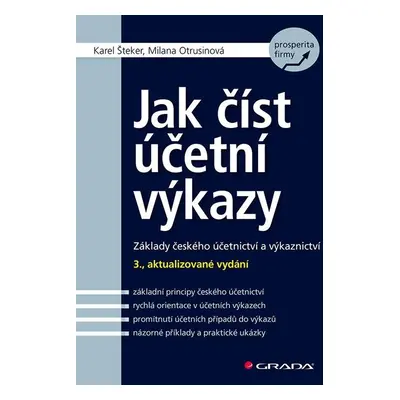 Karel Šteker, Milana Otrusinová

prosperita firmy

Jak číst účetní výkazy

Základy českého účetnictví a výkaznictví

3., aktualizované vydání

základní principy českého účetnictví
rychlá orientace v účetních výkazech
promítnutí účetních případů do výkazů
názorné příklady a praktické ukázky

GRADA